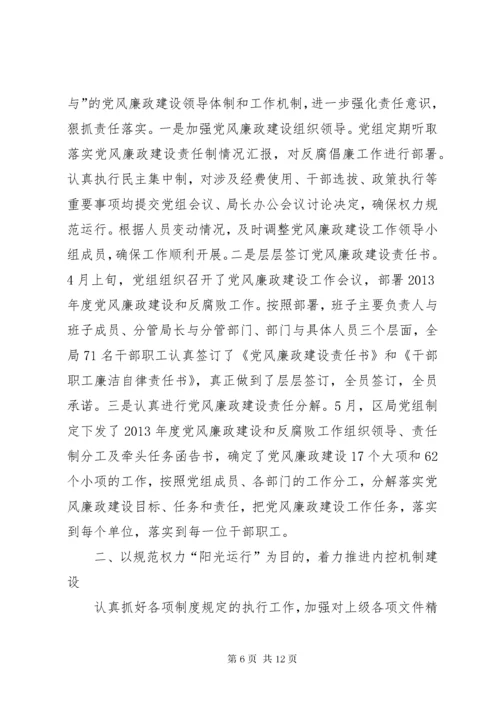 与”的党风廉政建设领导体制和工作机制，进一步强化责任意识，狠抓责任落实。一是加强党风廉政建设组织领导。党组定期听取落实党风廉政建设责任制情况汇报，对反腐倡廉工作进行部署。认真执行民主集中制，对涉及经费使用、干部选拔、政策执行等重要事项均提交党组会议、局长办公会议讨论决定，确保权力规范运行。根据人员变动情况，及时调整党风廉政建设工作领导小组成员，确保工作顺利开展。二是层层签订党风廉政建设责任书。4月上旬，党组组织召开了党风廉政建设工作会议，部署2013年度党风廉政建设和反腐败工作。按照部署，班子主要负责人与班子成员、分管局长与分管部门、部门与具体人员三个层面，全局71名干部职工认真签订了《党风廉政建设责任书》和《干部职工廉洁自律责任书》，真正做到了层层签订，全员签订，全员承诺。三是认真进行党风廉政建设责任分解。5月，区局党组制定下发了2013年度党风廉政建设和反腐败工作组织领导、责任制分工及牵头任务函告书，确定了党风廉政建设17个大项和62个小项的工作，按照党组成员、各部门的工作分工，分解落实党风廉政建设目标、任务和责任，把党风廉政建设工作任务，落实到每个单位，落实到每一位干部职工。

二、以规范权力“阳光运行”为目的，着力推进内控机制建设

认真抓好各项制度规定的执行工作，加强对上级各项文件精

第6页 共12页